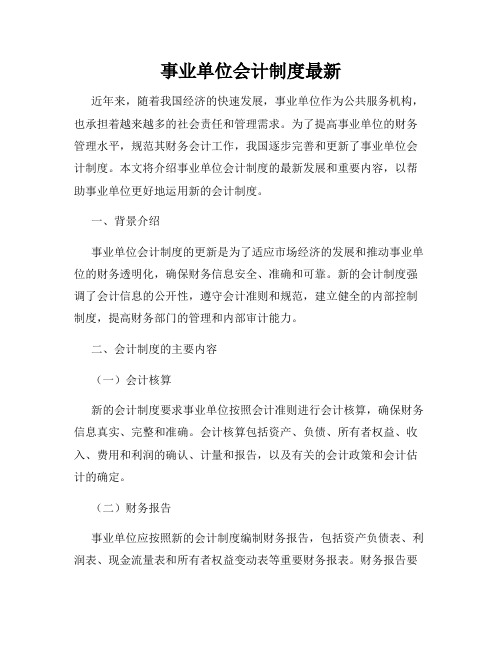 事业单位会计制度最新

近年来，随着我国经济的快速发展，事业单位作为公共服务机构，也承担着越来越多的社会责任和管理需求。为了提高事业单位的财务管理水平，规范其财务会计工作，我国逐步完善和更新了事业单位会计制度。本文将介绍事业单位会计制度的最新发展和重要内容，以帮助事业单位更好地运用新的会计制度。

一、背景介绍

事业单位会计制度的更新是为了适应市场经济的发展和推动事业单位的财务透明化，确保财务信息安全、准确和可靠。新的会计制度强调了会计信息的公开性，遵守会计准则和规范，建立健全的内部控制制度，提高财务部门的管理和内部审计能力。

二、会计制度的主要内容

（一）会计核算

新的会计制度要求事业单位按照会计准则进行会计核算，确保财务信息真实、完整和准确。会计核算包括资产、负债、所有者权益、收入、费用和利润的确认、计量和报告，以及有关的会计政策和会计估计的确定。

（二）财务报告

事业单位应按照新的会计制度编制财务报告，包括资产负债表、利润表、现金流量表和所有者权益变动表等重要财务报表。财务报告要